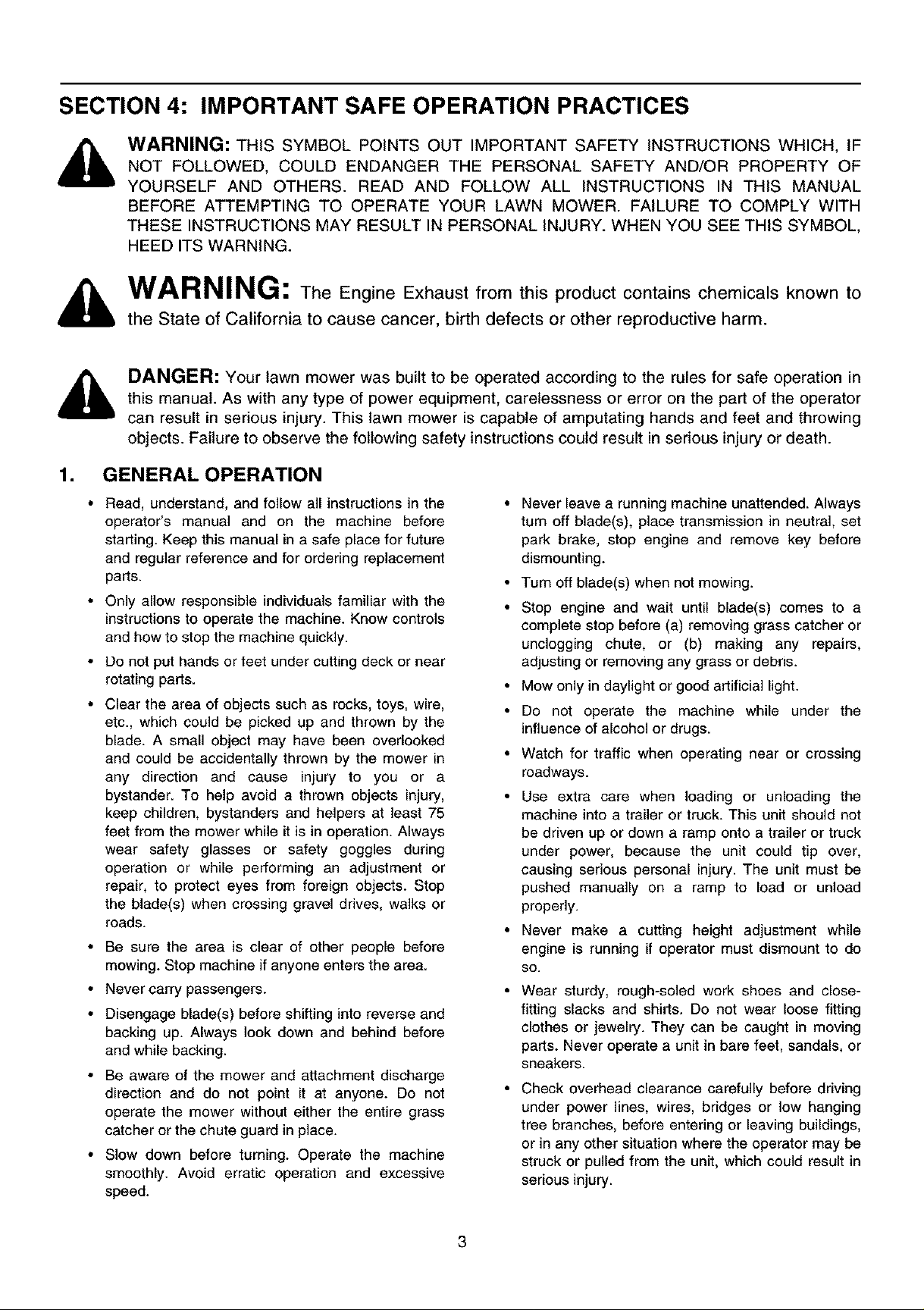 SECTION 4: IMPORTANT SAFE OPERATION PRACTICES

WARNING: THIS SYMBOL POINTS OUT IMPORTANT SAFETY INSTRUCTIONS WHICH, IF NOT FOLLOWED, COULD ENDANGER THE PERSONAL SAFETY AND/OR PROPERTY OF YOURSELF AND OTHERS. READ AND FOLLOW ALL INSTRUCTIONS IN THIS MANUAL BEFORE ATTEMPTING TO OPERATE YOUR LAWN MOWER. FAILURE TO COMPLY WITH THESE INSTRUCTIONS MAY RESULT IN PERSONAL INJURY. WHEN YOU SEE THIS SYMBOL, HEED ITS WARNING.

WARNING: The Engine Exhaust from this product contains chemicals known to the State of California to cause cancer, birth defects or other reproductive harm.

DANGER: Your lawn mower was built to be operated according to the rules for safe operation in this manual. As with any type of power equipment, carelessness or error on the part of the operator can result in serious injury. This lawn mower is capable of amputating hands and feet and throwing objects. Failure to observe the following safety instructions could result in serious injury or death.

1. GENERAL OPERATION

• Read, understand, and follow all instructions in the operator's manual and on the machine before starting. Keep this manual in a safe place for future and regular reference and for ordering replacement parts.

• Only allow responsible individuals familiar with the instructions to operate the machine. Know controls and how to stop the machine quickly.

• Do not put hands or feet under cutting deck or near rotating parts.

• Clear the area of objects such as rocks, toys, wire, etc., which could be picked up and thrown by the blade. A small object may have been overlooked and could be accidentally thrown by the mower in any direction and cause injury to you or a bystander. To help avoid a thrown objects injury, keep children, bystanders and helpers at least 75 feet from the mower while it is in operation. Always wear safety glasses or safety goggles during operation or while performing an adjustment or repair, to protect eyes from foreign objects. Stop the blade(s) when crossing gravel drives, walks or roads.

• Be sure the area is clear of other people before mowing. Stop machine if anyone enters the area.

• Never carry passengers.

• Disengage blade(s) before shifting into reverse and backing up. Always look down and behind before and while backing.

• Be aware of the mower and attachment discharge direction and do not point it at anyone. Do not operate the mower without either the entire grass catcher or the chute guard in place.

• Slow down before turning. Operate the machine smoothly. Avoid erratic operation and excessive speed.

• Never leave a running machine unattended. Always turn off blade(s), place transmission in neutral, set park brake, stop engine and remove key before dismounting.

• Turn off blade(s) when not mowing.

• Stop engine and wait until blade(s) comes to a complete stop before (a) removing grass catcher or unclogging chute, or (b) making any repairs, adjusting or removing any grass or debris.

• Mow only in daylight or good artificial light.

• Do not operate the machine while under the influence of alcohol or drugs.

• Watch for traffic when operating near or crossing roadways.

• Use extra care when loading or unloading the machine into a trailer or truck. This unit should not be driven up or down a ramp onto a trailer or truck under power, because the unit could tip over, causing serious personal injury. The unit must be pushed manually on a ramp to load or unload properly.

• Never make a cutting height adjustment while engine is running if operator must dismount to do so.

• Wear sturdy, rough-soled work shoes and close-fitting slacks and shirts. Do not wear loose fitting clothes or jewelry. They can be caught in moving parts. Never operate a unit in bare feet, sandals, or sneakers.

• Check overhead clearance carefully before driving under power lines, wires, bridges or low hanging tree branches, before entering or leaving buildings, or in any other situation where the operator may be struck or pulled from the unit, which could result in serious injury.

3